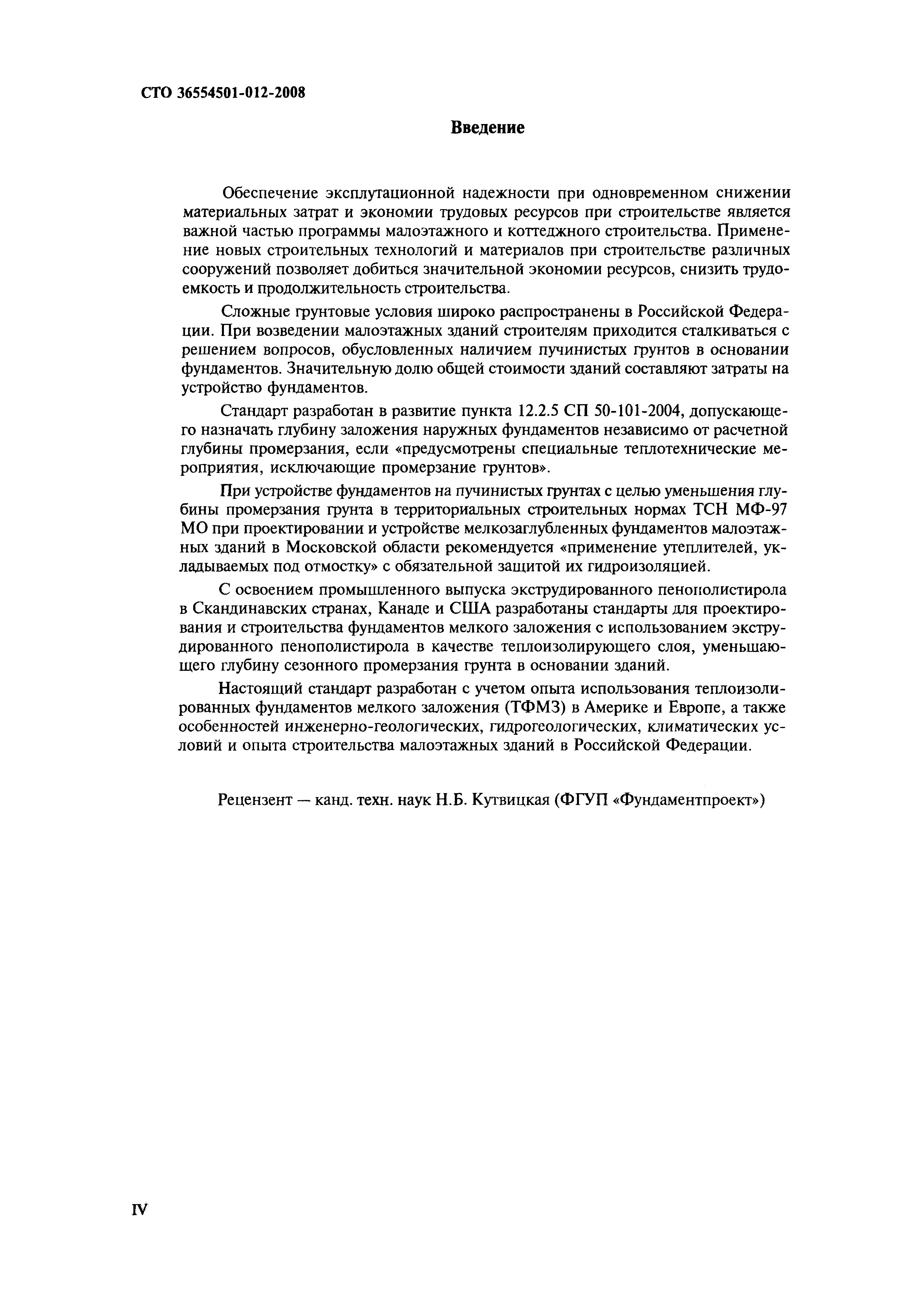 СТО 36554501-012-2008

Введение

Обеспечение эксплутационной надежности при одновременном снижении материальных затрат и экономии трудовых ресурсов при строительстве является важной частью программы малоэтажного и коттеджного строительства. Применение новых строительных технологий и материалов при строительстве различных сооружений позволяет добиться значительной экономии ресурсов, снизить трудоемкость и продолжительность строительства.

Сложные грунтовые условия широко распространены в Российской Федерации. При возведении малоэтажных зданий строителям приходится сталкиваться с решением вопросов, обусловленных наличием пучинистых грунтов в основании фундаментов. Значительную долю общей стоимости зданий составляют затраты на устройство фундаментов.

Стандарт разработан в развитие пункта 12.2.5 СП 50-101-2004, допускающего назначать глубину заложения наружных фундаментов независимо от расчетной глубины промерзания, если «предусмотрены специальные теплотехнические мероприятия, исключающие промерзание грунтов».

При устройстве фундаментов на пучинистых грунтах с целью уменьшения глубины промерзания грунта в территориальных строительных нормах ТСН МФ-97 МО при проектировании и устройстве мелкозаглубленных фундаментов малоэтажных зданий в Московской области рекомендуется «применение утеплителей, укладываемых под отмостку» с обязательной защитой их гидроизоляцией.

С освоением промышленного выпуска экструдированного пенополистирола в Скандинавских странах, Канаде и США разработаны стандарты для проектирования и строительства фундаментов мелкого заложения с использованием экструдированного пенополистирола в качестве теплоизолирующего слоя, уменьшающего глубину сезонного промерзания грунта в основании зданий.

Настоящий стандарт разработан с учетом опыта использования теплоизолированных фундаментов мелкого заложения (ТФМЗ) в Америке и Европе, а также особенностей инженерно-геологических, гидрогеологических, климатических условий и опыта строительства малоэтажных зданий в Российской Федерации.

Рецензент — канд. техн. наук Н.Б. Кутвицкая (ФГУП «Фундаментпроект»)

IV